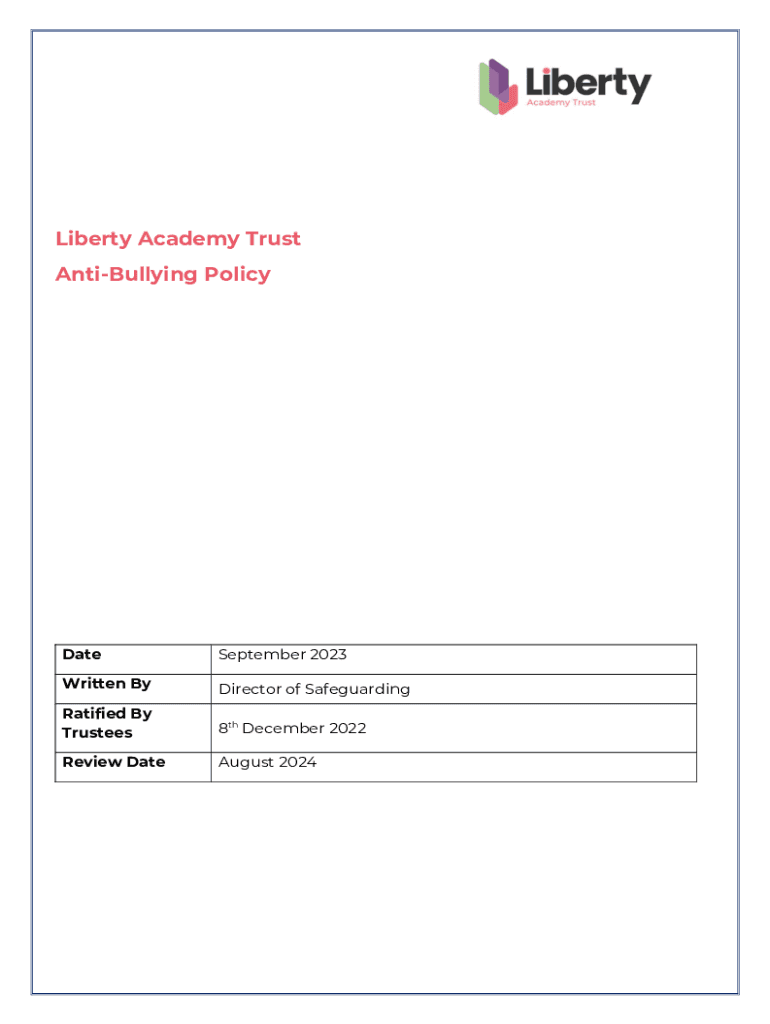 Liberty
Academy Trust

Liberty Academy Trust

Anti-Bullying Policy

| Date | September 2023 |
|---|---|
| Written By | Director of Safeguarding |
| Ratified By Trustees | 8$^{th}$ December 2022 |
| Review Date | August 2024 |